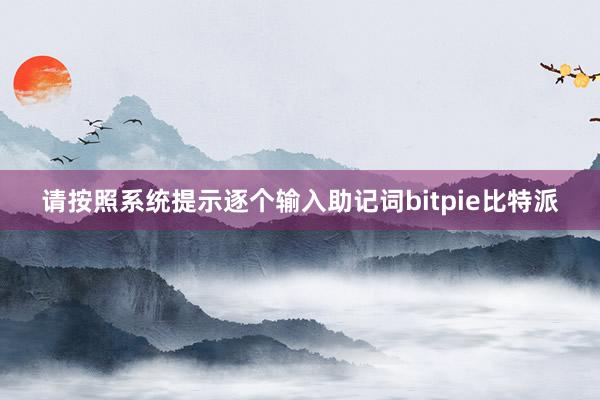 请按照系统提示逐个输入助记词bitpie比特派